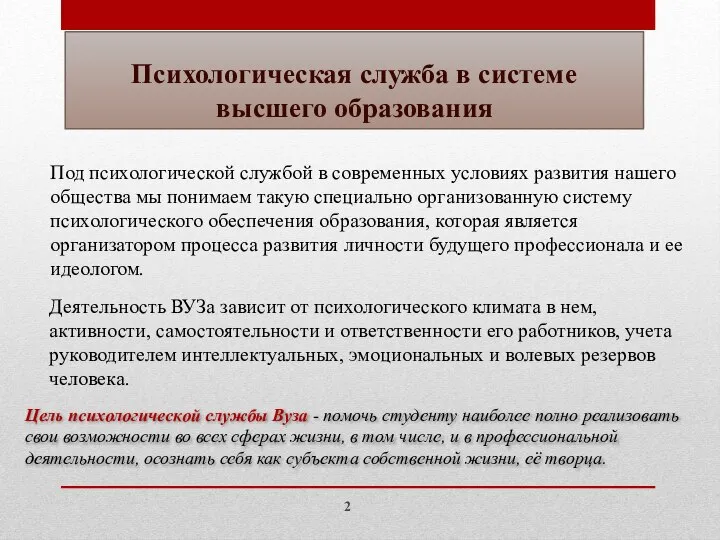 Психологическая служба в системе высшего образования

Под психологической службой в современных условиях развития нашего общества мы понимаем такую специально организованную систему психологического обеспечения образования, которая является организатором процесса развития личности будущего профессионала и ее идеологом.

Деятельность ВУЗа зависит от психологического климата в нем, активности, самостоятельности и ответственности его работников, учета руководителем интеллектуальных, эмоциональных и волевых резервов человека.

Цель психологической службы Вуза - помочь студенту наиболее полно реализовать свои возможности во всех сферах жизни, в том числе, и в профессиональной деятельности, осознать себя как субъекта собственной жизни, её творца.

2